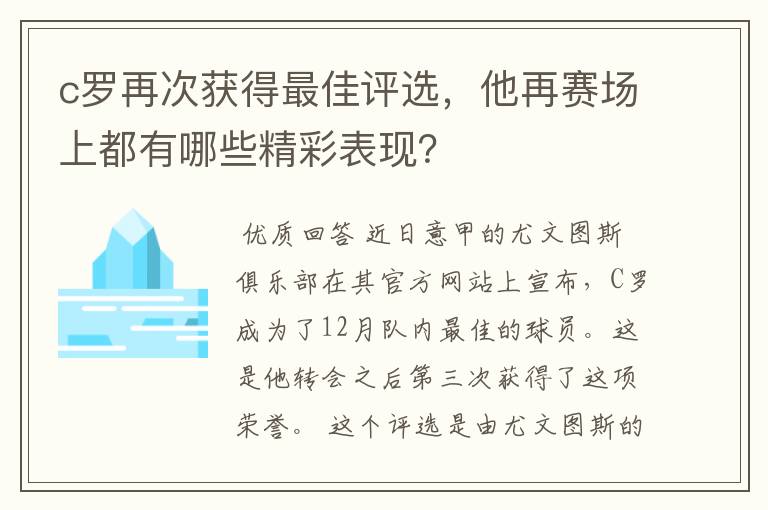 c罗再次获得最佳评选，他再赛场上都有哪些精彩表现?

优质回答 近日意甲的尤文图斯俱乐部在其官方网站上宣布，C罗成为了12月队内最佳的球员。这是他转会之后第三次获得了这项荣誉。 这个评选是由尤文图斯的